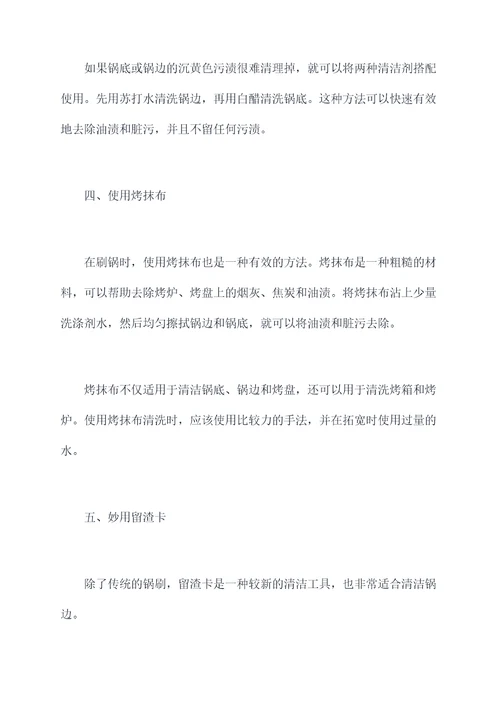 如果锅底或锅边的沉黄色污渍很难清理掉，就可以将两种清洁剂搭配使用。先用苏打水清洗锅边，再用白醋清洗锅底。这种方法可以快速有效地去除油渍和脏污，并且不留任何污渍。

四、使用烤抹布

在刷锅时，使用烤抹布也是一种有效的方法。烤抹布是一种粗糙的材料，可以帮助去除烤炉、烤盘上的烟灰、焦炭和油渍。将烤抹布沾上少量洗涤剂水，然后均匀擦拭锅边和锅底，就可以将油渍和脏污去除。

烤抹布不仅适用于清洁锅底、锅边和烤盘，还可以用于清洗烤箱和烤炉。使用烤抹布清洗时，应该使用比较力的手法，并在拓宽时使用过量的水。

五、妙用留渣卡

除了传统的锅刷，留渣卡是一种较新的清洁工具，也非常适合清洁锅边。